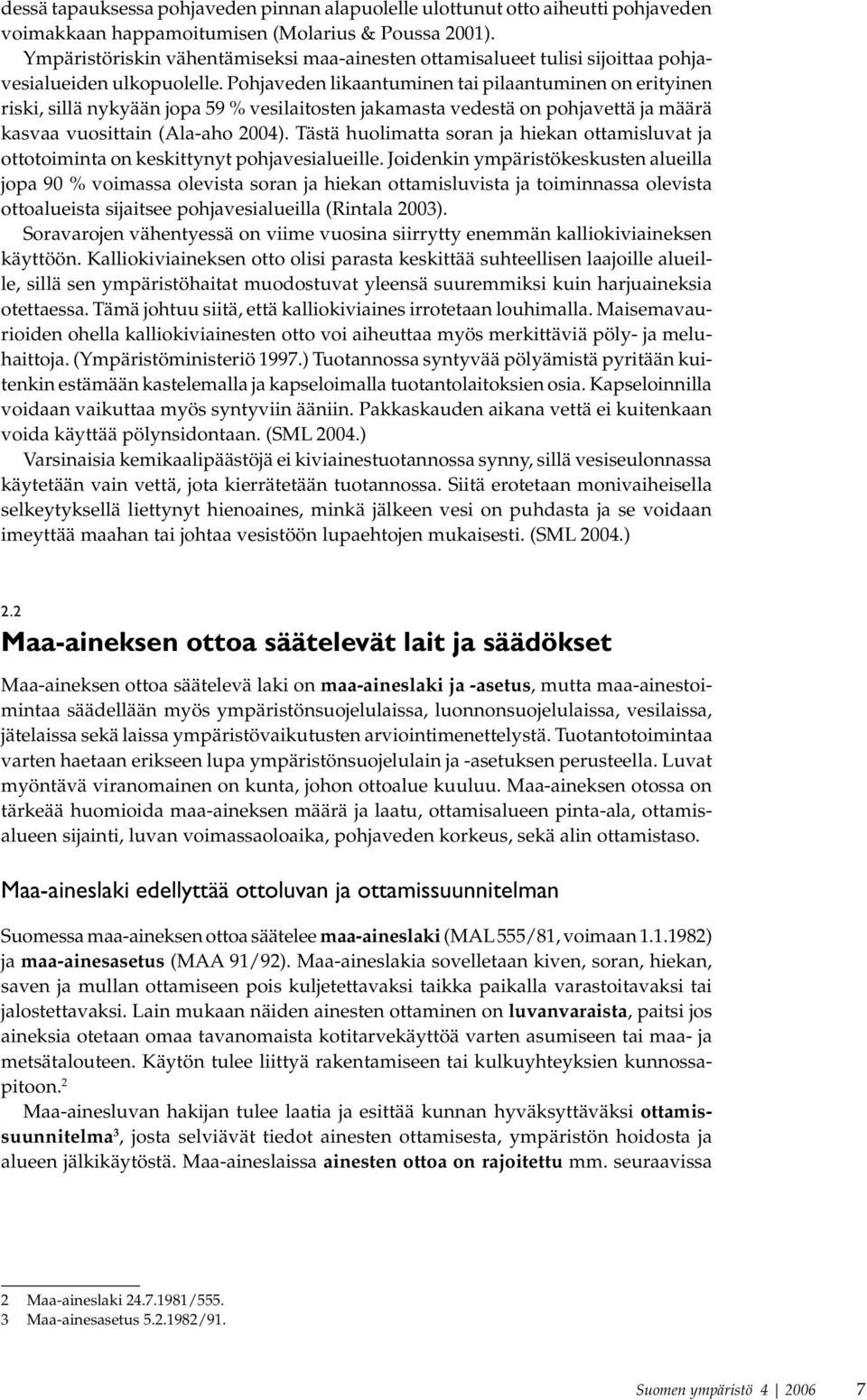 dessä tapauksessa pohjaveden pinnan alapuolelle ulottunut otto aiheutti pohjaveden voimakkaan happamoitumisen (Molarius & Poussa 2001).

Ympäristöriskin vähentämiseksi maa-ainesten ottamisalueet tulisi sijoittaa pohjavesialueiden ulkopuolelle. Pohjaveden likaantuminen tai pilaantuminen on erityinen riski, sillä nykyään jopa 59 % vesilaitosten jakamasta vedestä on pohjavettä ja määrä kasvaa vuosittain (Ala-aho 2004). Tästä huolimatta soran ja hiekan ottamisluvat ja ottotoiminta on keskittynyt pohjavesialueille. Joidenkin ympäristökeskusten alueilla jopa 90 % voimassa olevista soran ja hiekan ottamisluvista ja toiminnassa olevista ottoalueista sijaitsee pohjavesialueilla (Rintala 2003).

Soravarojen vähentyessä on viime vuosina siirrytty enemmän kalliokiviaineksen käyttöön. Kalliokiviaineksen otto olisi parasta keskittää suhteellisen laajoille alueille, sillä sen ympäristöhaitat muodostuvat yleensä suuremmiksi kuin harjuaineksia otettaessa. Tämä johtuu siitä, että kalliokiviaines irrotetaan louhimalla. Maisemavaurioiden ohella kalliokiviainesten otto voi aiheuttaa myös merkittäviä pöly- ja meluhaittoja. (Ympäristöministeriö 1997.) Tuotannossa syntyvää pölyämistä pyritään kuitenkin estämään kastelemalla ja kapseloimalla tuotantolaitoksien osia. Kapseloinnilla voidaan vaikuttaa myös syntyviin ääniin. Pakkaskauden aikana vettä ei kuitenkaan voida käyttää pölynsidontaan. (SML 2004.)

Varsinaisia kemikaalipäästöjä ei kiviainestuotannossa synny, sillä vesiseulonnassa käytetään vain vettä, jota kierrätetään tuotannossa. Siitä erotetaan monivaiheisella selkeytyksellä liettynyt hienoaines, minkä jälkeen vesi on puhdasta ja se voidaan imeyttää maahan tai johtaa vesistöön lupaehtojen mukaisesti. (SML 2004.)

2.2
Maa-aineksen ottoa säätelevät lait ja säädökset

Maa-aineksen ottoa säätelevä laki on maa-aineslaki ja -asetus, mutta maa-ainestoimintaa säädellään myös ympäristönsuojelulaissa, luonnonsuojelulaissa, vesilaissa, jätelaissa sekä laissa ympäristövaikutusten arviointimenettelystä. Tuotantotoimintaa varten haetaan erikseen lupa ympäristönsuojelulain ja -asetuksen perusteella. Luvat myöntävä viranomainen on kunta, johon ottoalue kuuluu. Maa-aineksen otossa on tärkeää huomioida maa-aineksen määrä ja laatu, ottamisalueen pinta-ala, ottamisalueen sijainti, luvan voimassaoloaika, pohjaveden korkeus, sekä alin ottamistaso.

Maa-aineslaki edellyttää ottoluvan ja ottamissuunnitelman

Suomessa maa-aineksen ottoa säätelee maa-aineslaki (MAL 555/81, voimaan 1.1.1982) ja maa-ainesasetus (MAA 91/92). Maa-aineslakia sovelletaan kiven, soran, hiekan, saven ja mullan ottamiseen pois kuljetettavaksi taikka paikalla varastoitavaksi tai jalostettavaksi. Lain mukaan näiden ainesten ottaminen on luvanvaraista, paitsi jos aineksia otetaan omaa tavanomaista kotitarvekäyttöä varten asumiseen tai maa- ja metsätalouteen. Käytön tulee liittyä rakentamiseen tai kulkuyhteyksien kunnossapitoon.$^2$

Maa-ainesluvan hakijan tulee laatia ja esittää kunnan hyväksyttäväksi ottamissuunnitelma$^3$, josta selviävät tiedot ainesten ottamisesta, ympäristön hoidosta ja alueen jälkikäytöstä. Maa-aineslaissa ainesten ottoa on rajoitettu mm. seuraavissa

2 Maa-aineslaki 24.7.1981/555.
3 Maa-ainesasetus 5.2.1982/91.

Suomen ympäristö 4 | 2006 7